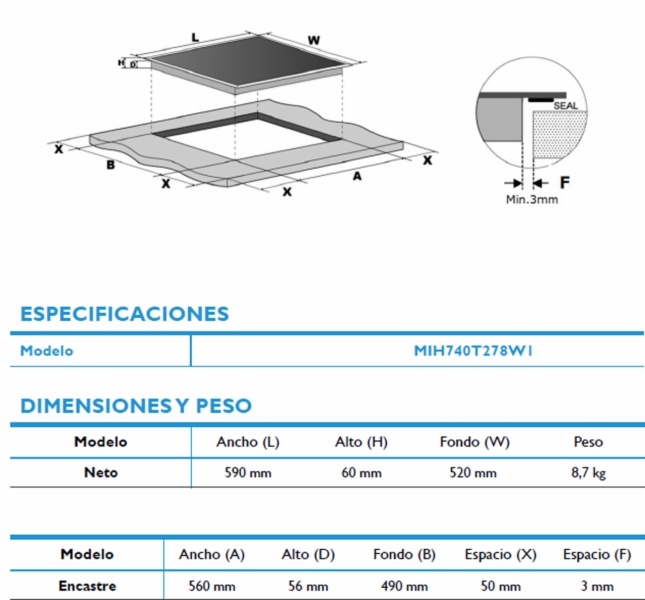 L
W
H
D
X
B
X
X
A
X
SEAL
F
Min.3mm

ESPECIFICACIONES

Modelo
MIH740T278W1

DIMENSIONES Y PESO

| Modelo | Ancho (L) | Alto (H) | Fondo (W) | Peso |
|---|---|---|---|---|
| Neto | 590 mm | 60 mm | 520 mm | 8,7 kg |

| Modelo | Ancho (A) | Alto (D) | Fondo (B) | Espacio (X) | Espacio (F) |
|---|---|---|---|---|---|
| Encastre | 560 mm | 56 mm | 490 mm | 50 mm | 3 mm |